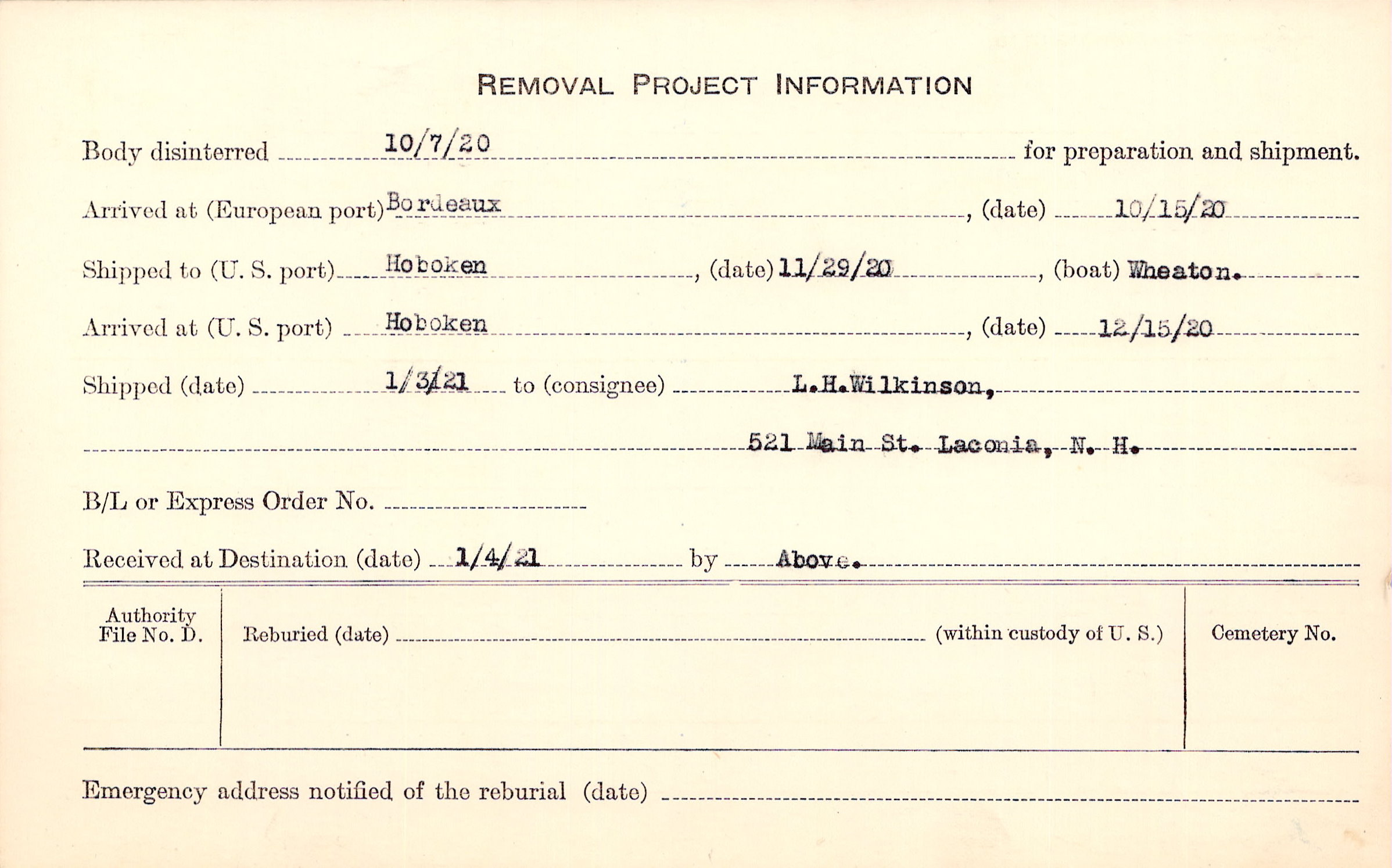 REMOVAL PROJECT INFORMATION

Body disinterred 10/7/20 for preparation and shipment.

Arrived at (European port) Bordeaux, (date) 10/15/20

Shipped to (U. S. port) Hoboken, (date) 11/29/20, (boat) Wheaton.

Arrived at (U. S. port) Hoboken, (date) 12/15/20

Shipped (date) 1/3/21 to (consignee) L.H.Wilkinson,

521 Main St. Laconia, N. H.

B/L or Express Order No.

Received at Destination (date) 1/4/21 by Above.

Authority File No. D.

Reburied (date) (within custody of U. S.)

Cemetery No.

Emergency address notified of the reburial (date)